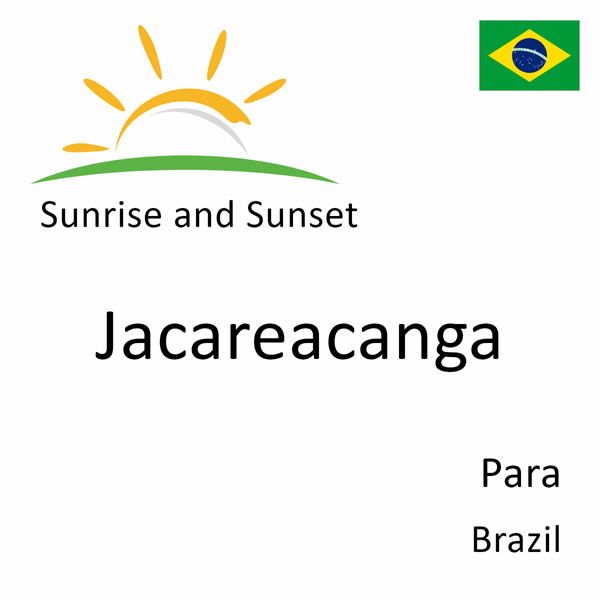 Sunrise and Sunset

Jacareacanga

Para

Brazil